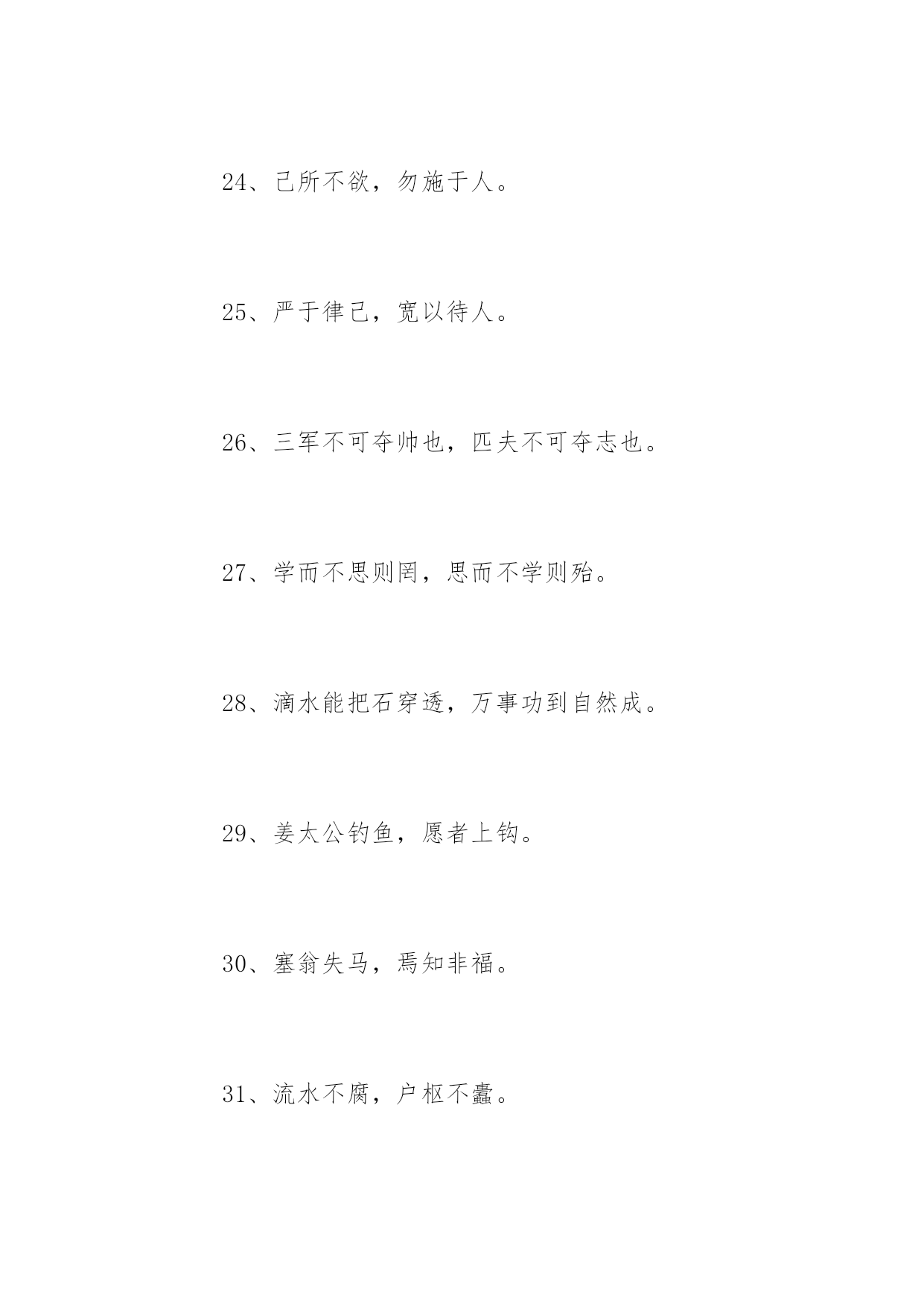 24、己所不欲，勿施于人。

25、严于律己，宽以待人。

26、三军不可夺帅也，匹夫不可夺志也。

27、学而不思则罔，思而不学则殆。

28、滴水能把石穿透，万事功到自然成。

29、姜太公钓鱼，愿者上钩。

30、塞翁失马，焉知非福。

31、流水不腐，户枢不蠹。